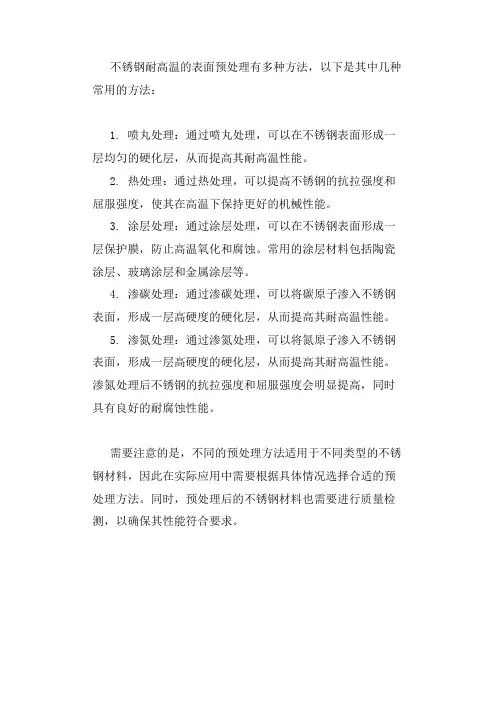 不锈钢耐高温的表面预处理有多种方法，以下是其中几种常用的方法：

1. 喷丸处理：通过喷丸处理，可以在不锈钢表面形成一层均匀的硬化层，从而提高其耐高温性能。

2. 热处理：通过热处理，可以提高不锈钢的抗拉强度和屈服强度，使其在高温下保持更好的机械性能。

3. 涂层处理：通过涂层处理，可以在不锈钢表面形成一层保护膜，防止高温氧化和腐蚀。常用的涂层材料包括陶瓷涂层、玻璃涂层和金属涂层等。

4. 渗碳处理：通过渗碳处理，可以将碳原子渗入不锈钢表面，形成一层高硬度的硬化层，从而提高其耐高温性能。

5. 渗氮处理：通过渗氮处理，可以将氮原子渗入不锈钢表面，形成一层高硬度的硬化层，从而提高其耐高温性能。渗氮处理后不锈钢的抗拉强度和屈服强度会明显提高，同时具有良好的耐腐蚀性能。

需要注意的是，不同的预处理方法适用于不同类型的不锈钢材料，因此在实际应用中需要根据具体情况选择合适的预处理方法。同时，预处理后的不锈钢材料也需要进行质量检测，以确保其性能符合要求。